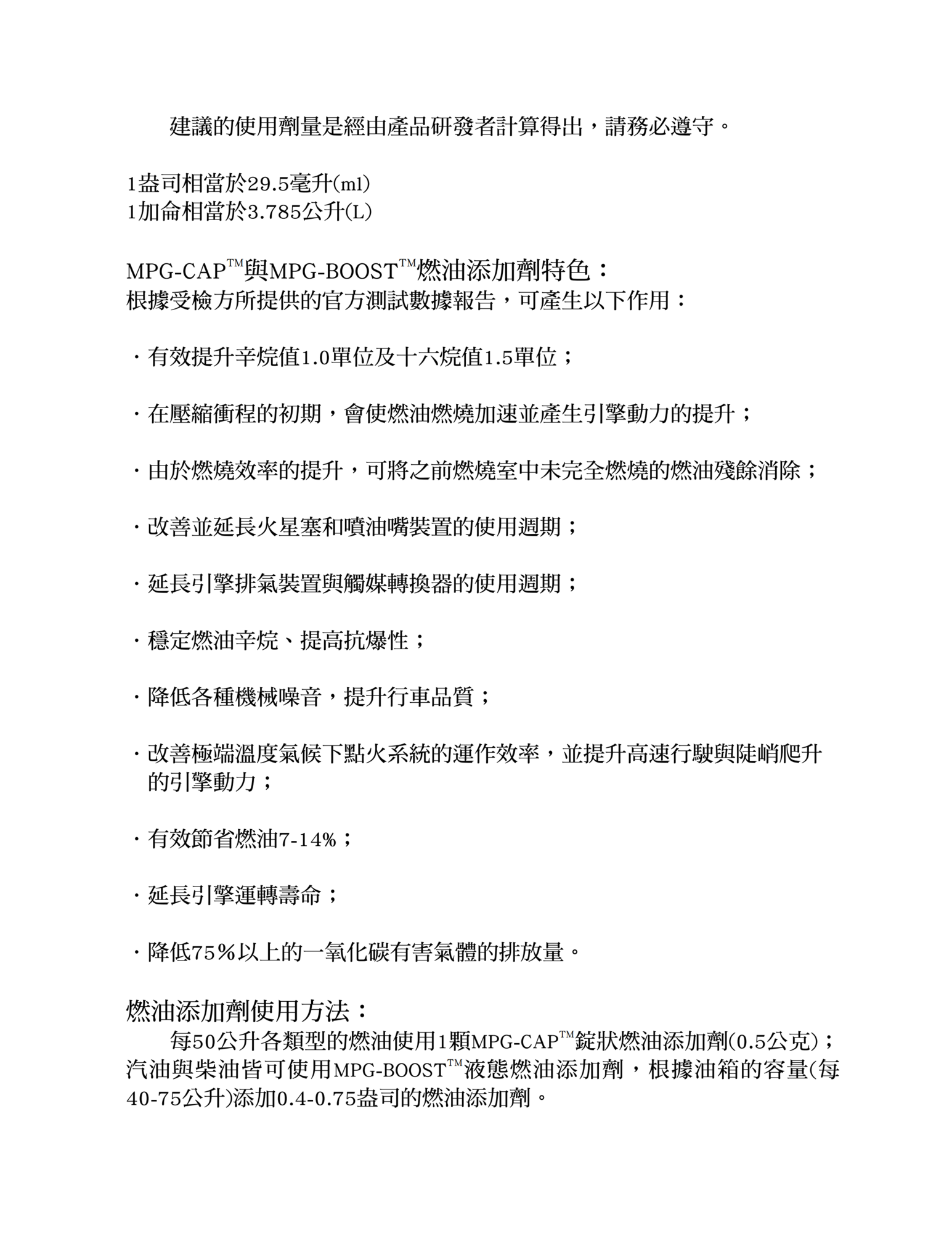 建議的使用劑量是經由產品研發者計算得出，請務必遵守。

1盎司相當於29.5毫升(ml)
1加侖相當於3.785公升(L)

MPG-CAP™與MPG-BOOST™燃油添加劑特色：
根據受檢方所提供的官方測試數據報告，可產生以下作用：

· 有效提升辛烷值1.0單位及十六烷值1.5單位；

· 在壓縮衝程的初期，會使燃油燃燒加速並產生引擎動力的提升；

· 由於燃燒效率的提升，可將之前燃燒室中未完全燃燒的燃油殘餘消除；

· 改善並延長火星塞和噴油嘴裝置的使用週期；

· 延長引擎排氣裝置與觸媒轉換器的使用週期；

· 穩定燃油辛烷、提高抗爆性；

· 降低各種機械噪音，提升行車品質；

· 改善極端溫度氣候下點火系統的運作效率，並提升高速行駛與陡峭爬升的引擎動力；

· 有效節省燃油7-14%；

· 延長引擎運轉壽命；

· 降低75%以上的一氧化碳有害氣體的排放量。

燃油添加劑使用方法：
每50公升各類型的燃油使用1顆MPG-CAP™錠狀燃油添加劑(0.5公克)；汽油與柴油皆可使用MPG-BOOST™液態燃油添加劑，根據油箱的容量(每40-75公升)添加0.4-0.75盎司的燃油添加劑。